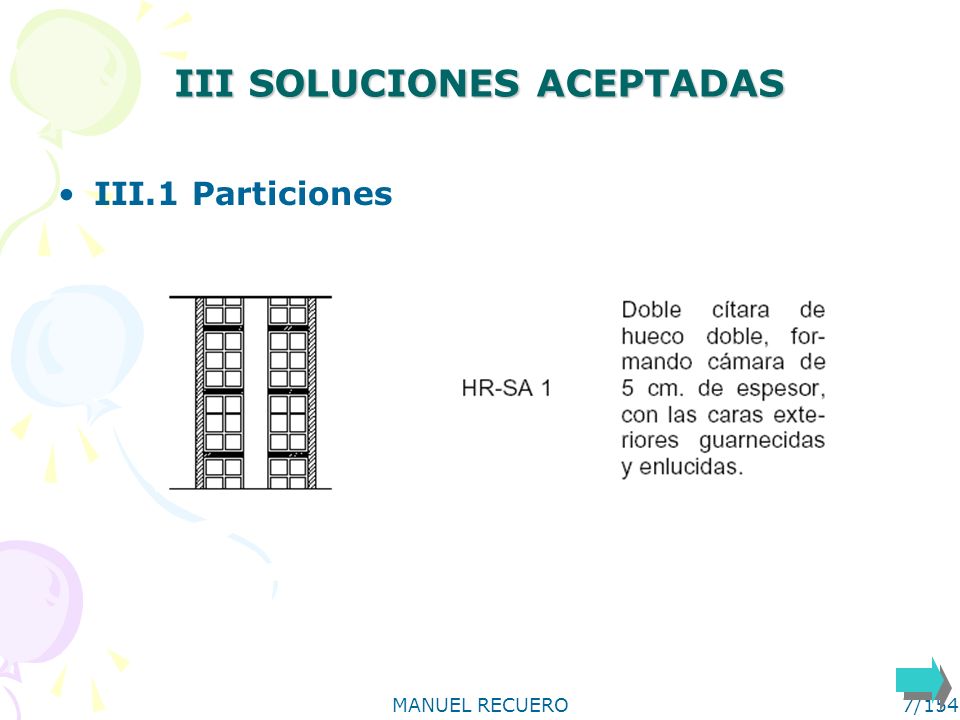 III SOLUCIONES ACEPTADAS

• III.1 Particiones

HR-SA 1

Doble cítara de hueco doble, formando cámara de 5 cm. de espesor, con las caras exteriores guarnecidas y enlucidas.

MANUEL RECUERO

7/134